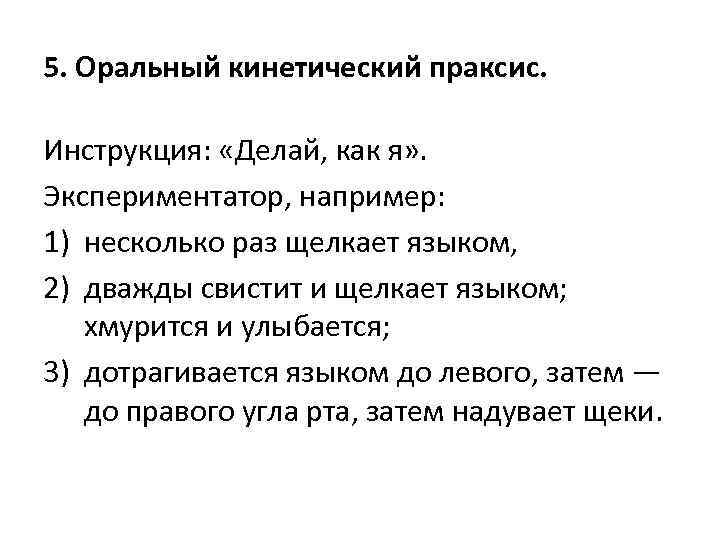 5. Оральный кинетический праксис.

Инструкция: «Делай, как я».

Экспериментатор, например:

1) несколько раз щелкает языком,
2) дважды свистит и щелкает языком; хмурится и улыбается;
3) дотрагивается языком до левого, затем — до правого угла рта, затем надувает щеки.